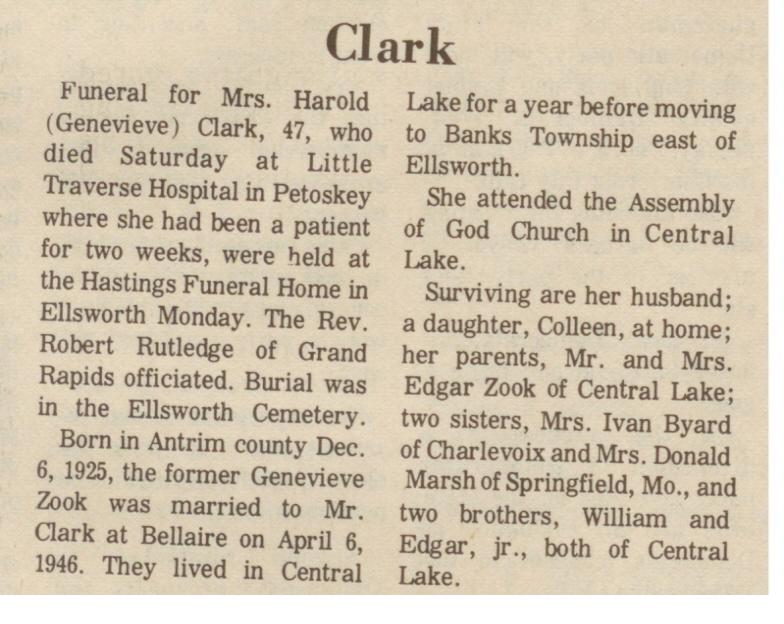 Clark

Funeral for Mrs. Harold (Genevieve) Clark, 47, who died Saturday at Little Traverse Hospital in Petoskey where she had been a patient for two weeks, were held at the Hastings Funeral Home in Ellsworth Monday. The Rev. Robert Rutledge of Grand Rapids officiated. Burial was in the Ellsworth Cemetery.

Born in Antrim county Dec. 6, 1925, the former Genevieve Zook was married to Mr. Clark at Bellaire on April 6, 1946. They lived in Central Lake for a year before moving to Banks Township east of Ellsworth.

She attended the Assembly of God Church in Central Lake.

Surviving are her husband; a daughter, Colleen, at home; her parents, Mr. and Mrs. Edgar Zook of Central Lake; two sisters, Mrs. Ivan Byard of Charlevoix and Mrs. Donald Marsh of Springfield, Mo., and two brothers, William and Edgar, jr., both of Central Lake.